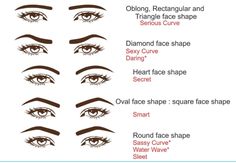 Oblong, Rectangular and Triangle face shape
Serious Curve

Diamond face shape
Sexy Curve
Daring*

Heart face shape
Secret

Oval face shape : square face shape

Smart

Round face shape
Sassy Curve*
Water Wave*
Sleet